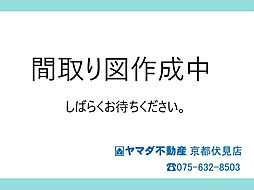 間取り図作成中

しばらくお待ちください。

ヤマダ不動産 京都伏見店

☎075-632-8503